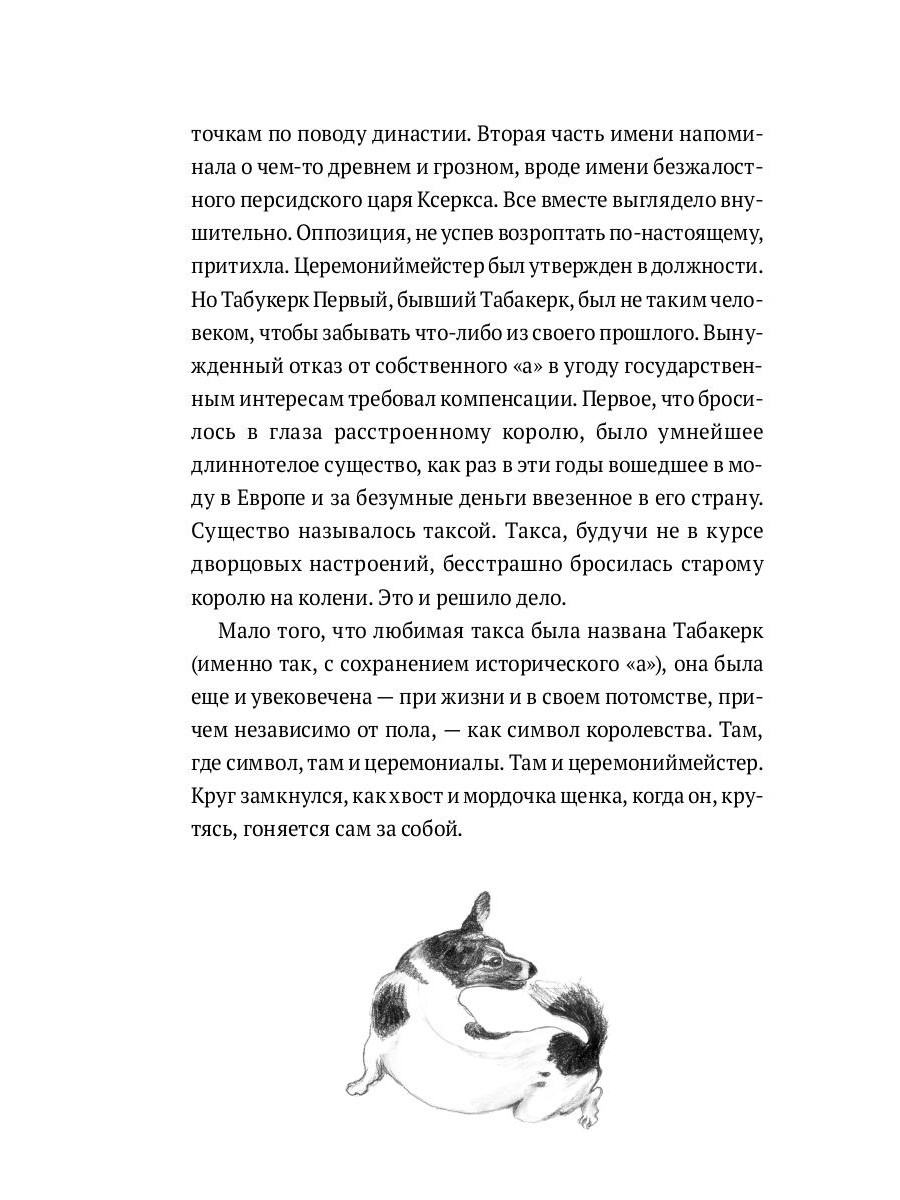 точкам по поводу династии. Вторая часть имени напоминала о чем-то древнем и грозном, вроде имени безжалостного персидского царя Ксеркса. Все вместе выглядело внушительно. Оппозиция, не успев возроптать по-настоящему, притихла. Церемониймейстер был утвержден в должности. Но Табукерк Первый, бывший Табакерк, был не таким человеком, чтобы забывать что-либо из своего прошлого. Вынужденный отказ от собственного «а» в угоду государственным интересам требовал компенсации. Первое, что бросилось в глаза расстроенному королю, было умнейшее длиннотелое существо, как раз в эти годы вошедшее в моду в Европе и за безумные деньги ввезенное в его страну. Существо называлось таксой. Такса, будучи не в курсе дворцовых настроений, бесстрашно бросилась старому королю на колени. Это и решило дело.

Мало того, что любимая такса была названа Табакерк (именно так, с сохранением исторического «а»), она была еще и увековечена — при жизни и в своем потомстве, причем независимо от пола, — как символ королевства. Там, где символ, там и церемониалы. Там и церемониймейстер. Круг замкнулся, как хвост и мордочка щенка, когда он, крутясь, гоняется сам за собой.